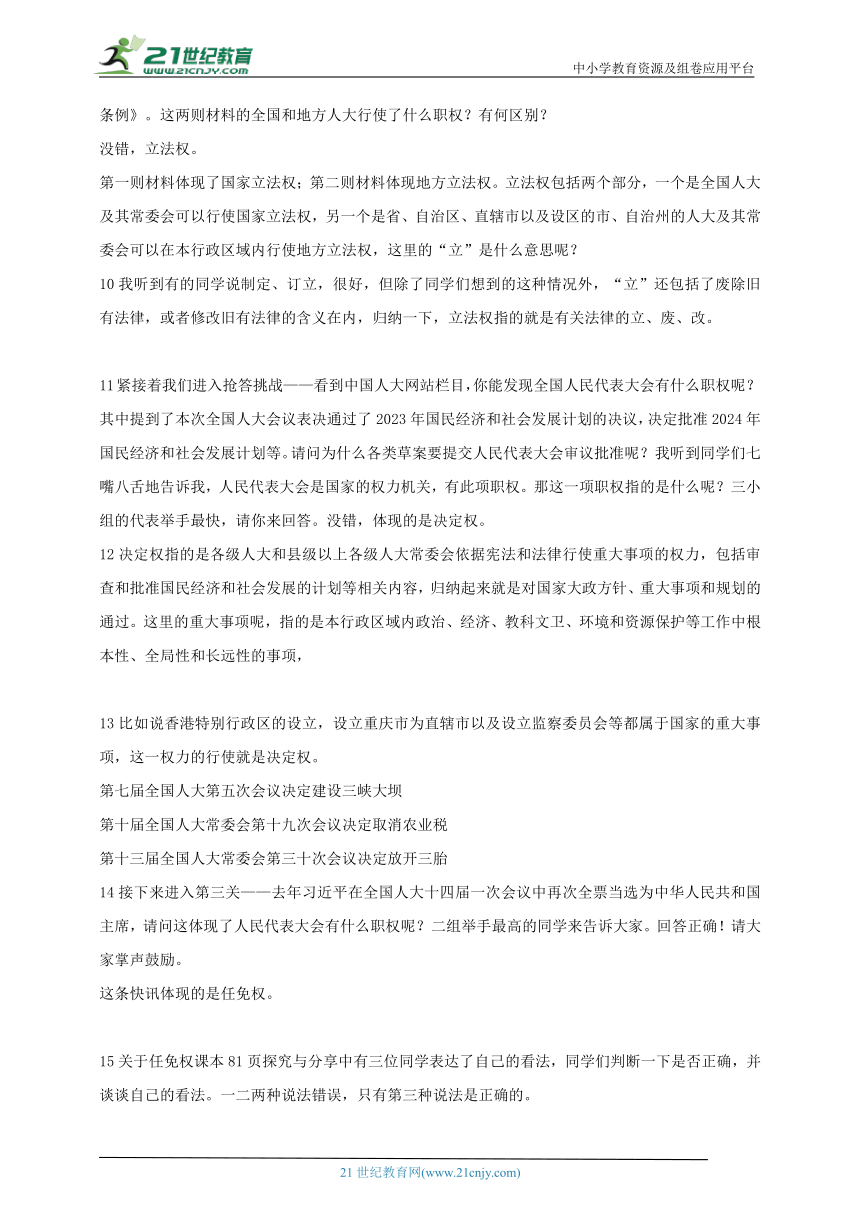 21世纪教育
www.21cnjy.com
中小学教育资源及组卷应用平台

条例》。这两则材料的全国和地方人大行使了什么职权？有何区别？

没错，立法权。

第一则材料体现了国家立法权；第二则材料体现地方立法权。立法权包括两个部分，一个是全国人大及其常委会可以行使国家立法权，另一个是省、自治区、直辖市以及设区的市、自治州的人大及其常委会可以在本行政区域内行使地方立法权，这里的“立”是什么意思呢？

10 我听到有的同学说制定、订立，很好，但除了同学们想到的这种情况外，“立”还包括了废除旧有法律，或者修改旧有法律的含义在内，归纳一下，立法权指的就是有关法律的立、废、改。

11 紧接着我们进入抢答挑战——看到中国人大网站栏目，你能发现全国人民代表大会有什么职权呢？其中提到了本次全国人大会议表决通过了 2023 年国民经济和社会发展计划的决议，决定批准 2024 年国民经济和社会发展计划等。请问为什么各类草案要提交人民代表大会审议批准呢？我听到同学们七嘴八舌地告诉我，人民代表大会是国家的权力机关，有此项职权。那这一项职权指的是什么呢？三小组的代表举手最快，请你来回答。没错，体现的是决定权。

12 决定权指的是各级人大和县级以上各级人大常委会依据宪法和法律行使重大事项的权力，包括审查和批准国民经济和社会发展的计划等相关内容，归纳起来就是对国家大政方针、重大事项和规划的通过。这里的重大事项呢，指的是本行政区域内政治、经济、教科文卫、环境和资源保护等工作中根本性、全局性和长远性的事项，

13 比如说香港特别行政区的设立，设立重庆市为直辖市以及设立监察委员会等都属于国家的重大事项，这一权力的行使就是决定权。

第七届全国人大第五次会议决定建设三峡大坝

第十届全国人大常委会第十九次会议决定取消农业税

第十三届全国人大常委会第三十次会议决定放开三胎

14 接下来进入第三关——去年习近平在全国人大十四届一次会议中再次全票当选为中华人民共和国主席，请问这体现了人民代表大会有什么职权呢？二组举手最高的同学来告诉大家。回答正确！请大家掌声鼓励。

这条快讯体现的是任免权。

15 关于任免权课本 81 页探究与分享中有三位同学表达了自己的看法，同学们判断一下是否正确，并谈谈自己的看法。一二两种说法错误，只有第三种说法是正确的。

21 世纪教育网(www.21cnjy.com)